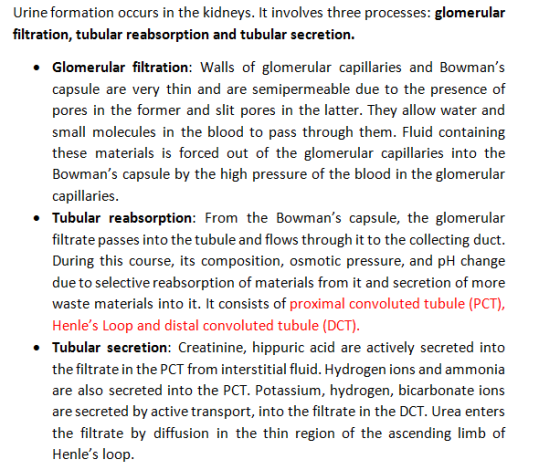 Urine formation occurs in the kidneys. It involves three processes: glomerular filtration, tubular reabsorption and tubular secretion.

• Glomerular filtration: Walls of glomerular capillaries and Bowman's capsule are very thin and are semipermeable due to the presence of pores in the former and slit pores in the latter. They allow water and small molecules in the blood to pass through them. Fluid containing these materials is forced out of the glomerular capillaries into the Bowman's capsule by the high pressure of the blood in the glomerular capillaries.
• Tubular reabsorption: From the Bowman's capsule, the glomerular filtrate passes into the tubule and flows through it to the collecting duct. During this course, its composition, osmotic pressure, and pH change due to selective reabsorption of materials from it and secretion of more waste materials into it. It consists of proximal convoluted tubule (PCT), Henle's Loop and distal convoluted tubule (DCT).
• Tubular secretion: Creatinine, hippuric acid are actively secreted into the filtrate in the PCT from interstitial fluid. Hydrogen ions and ammonia are also secreted into the PCT. Potassium, hydrogen, bicarbonate ions are secreted by active transport, into the filtrate in the DCT. Urea enters the filtrate by diffusion in the thin region of the ascending limb of Henle's loop.